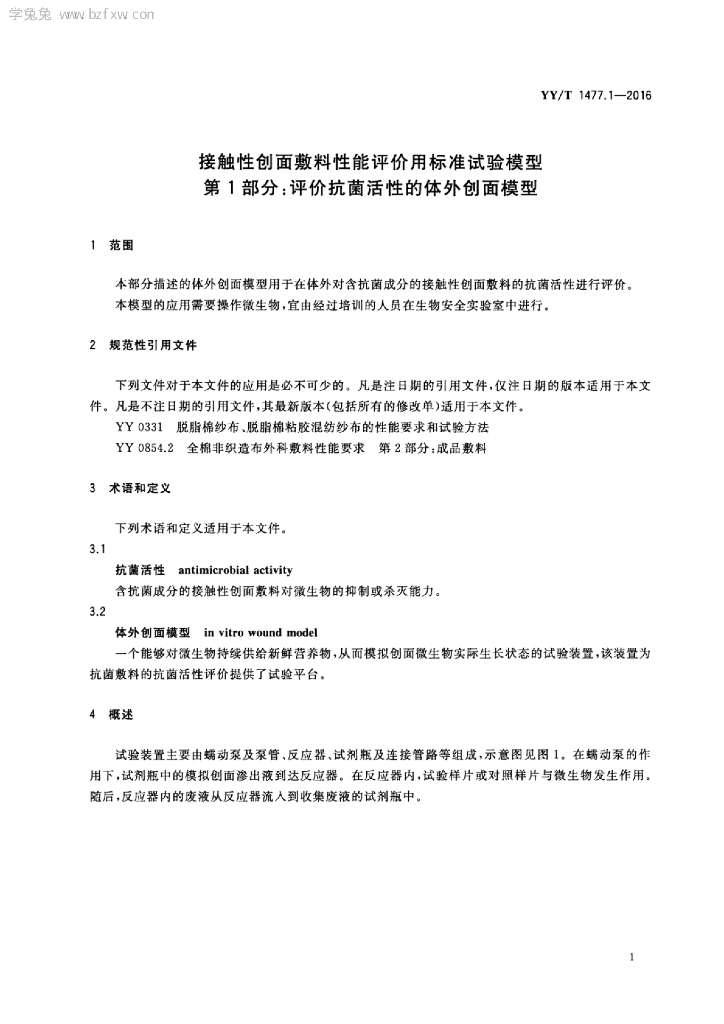 学兔兔 www.bzfxw.com

YY/T 1477.1—2016

接触性创面敷料性能评价用标准试验模型
第1部分：评价抗菌活性的体外创面模型

1 范围

本部分描述的体外创面模型用于在体外对含抗菌成分的接触性创面敷料的抗菌活性进行评价。

本模型的应用需要操作微生物，宜由经过培训的人员在生物安全实验室中进行。

2 规范性引用文件

下列文件对于本文件的应用是必不可少的。凡是注日期的引用文件，仅注日期的版本适用于本文件。凡是不注日期的引用文件，其最新版本(包括所有的修改单)适用于本文件。

YY 0331 脱脂棉纱布、脱脂棉粘胶混纺纱布的性能要求和试验方法

YY 0854.2 全棉非织造布外科敷料性能要求 第2部分：成品敷料

3 术语和定义

下列术语和定义适用于本文件。

3.1

抗菌活性 antimicrobial activity

含抗菌成分的接触性创面敷料对微生物的抑制或杀灭能力。

3.2

体外创面模型 in vitro wound model

一个能够对微生物持续供给新鲜营养物，从而模拟创面微生物实际生长状态的试验装置，该装置为抗菌敷料的抗菌活性评价提供了试验平台。

4 概述

试验装置主要由蠕动泵及泵管、反应器、试剂瓶及连接管路等组成，示意图见图1。在蠕动泵的作用下，试剂瓶中的模拟创面渗出液到达反应器。在反应器内，试验样片或对照样片与微生物发生作用。随后，反应器内的废液从反应器流入到收集废液的试剂瓶中。

1